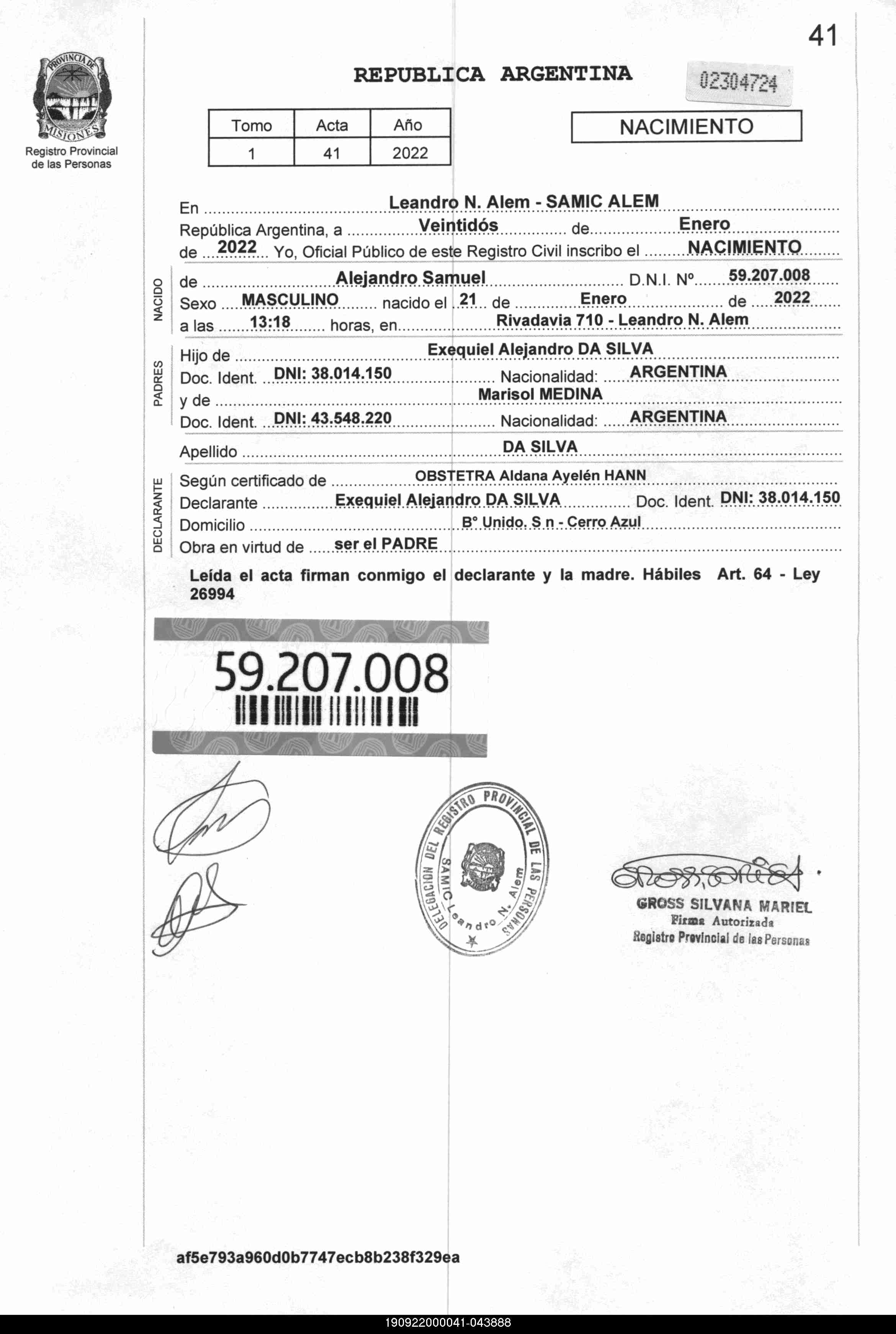 41

PROVINCIA DE MISIONES

Registro Provincial de las Personas

REPUBLICA ARGENTINA

02304724

| Tomo | Acta | Año |
|---|---|---|
| 1 | 41 | 2022 |

NACIMIENTO

En Leandro N. Alem - SAMIC ALEM

República Argentina, a Veintidós de Enero

de 2022 Yo, Oficial Público de este Registro Civil inscribo el NACIMIENTO

NACIDO

de Alejandro Samuel D.N.I. Nº 59.207.008

Sexo MASCULINO nacido el 21 de Enero de 2022

a las 13:18 horas, en Rivadavia 710 - Leandro N. Alem

PADRES

Hijo de Exequiel Alejandro DA SILVA

Doc. Ident. DNI: 38.014.150 Nacionalidad: ARGENTINA

y de Marisol MEDINA

Doc. Ident. DNI: 43.548.220 Nacionalidad: ARGENTINA

Apellido DA SILVA

DECLARANTE

Según certificado de OBSTETRA Aldana Ayelén HANN

Declarante Exequiel Alejandro DA SILVA Doc. Ident. DNI: 38.014.150

Domicilio B° Unido. S n - Cerro Azul

Obra en virtud de ser el PADRE

Leída el acta firman conmigo el declarante y la madre. Hábiles Art. 64 - Ley 26994

59.207.008

DELEGACION DEL REGISTRO PROVINCIAL DE LAS PERSONAS SAMIC Leandro N. Alem

GROSS SILVANA MARIEL
Firma Autorizada
Registro Provincial de las Personas

af5e793a960d0b7747ecb8b238f329ea

190922000041-043888